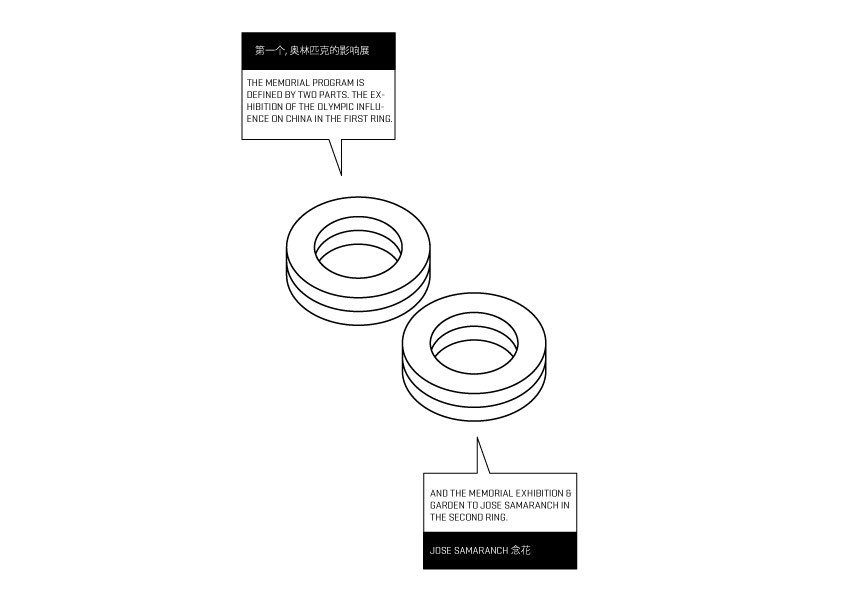 第一个, 奥林匹克的影响展

THE MEMORIAL PROGRAM IS DEFINED BY TWO PARTS. THE EXHIBITION OF THE OLYMPIC INFLUENCE ON CHINA IN THE FIRST RING.

AND THE MEMORIAL EXHIBITION & GARDEN TO JOSE SAMARANCH IN THE SECOND RING.

JOSE SAMARANCH 念花